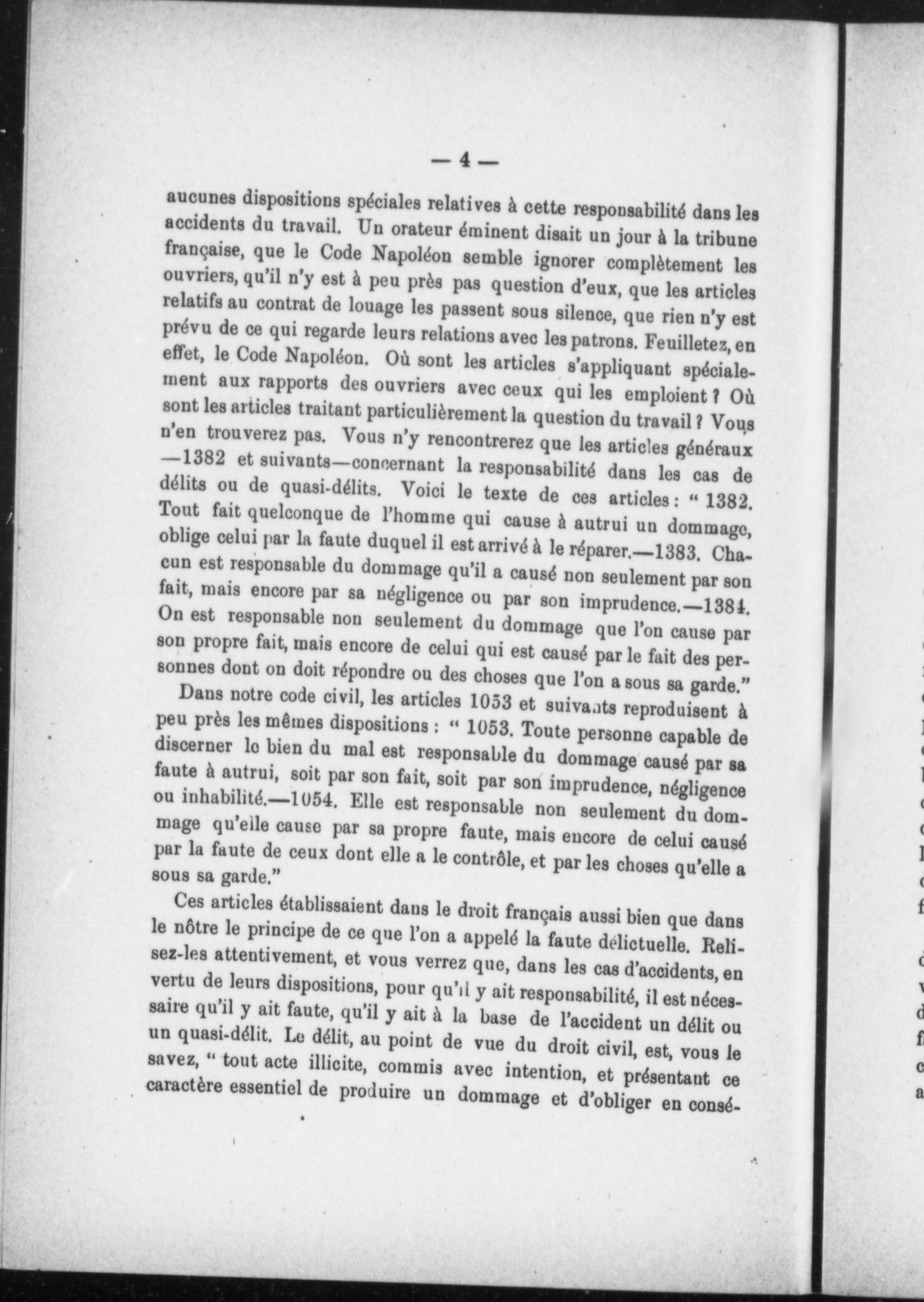 — 4 —

aucunes dispositions spéciales relatives à cette responsabilité dans les accidents du travail. Un orateur éminent disait un jour à la tribune française, que le Code Napoléon semble ignorer complètement les ouvriers, qu'il n'y est à peu près pas question d'eux, que les articles relatifs au contrat de louage les passent sous silence, que rien n'y est prévu de ce qui regarde leurs relations avec les patrons. Feuilletez, en effet, le Code Napoléon. Où sont les articles s'appliquant spécialement aux rapports des ouvriers avec ceux qui les emploient ? Où sont les articles traitant particulièrement la question du travail ? Vous n'en trouverez pas. Vous n'y rencontrerez que les articles généraux —1382 et suivants—concernant la responsabilité dans les cas de délits ou de quasi-délits. Voici le texte de ces articles : " 1382. Tout fait quelconque de l'homme qui cause à autrui un dommage, oblige celui par la faute duquel il est arrivé à le réparer.—1383. Chacun est responsable du dommage qu'il a causé non seulement par son fait, mais encore par sa négligence ou par son imprudence.—1384. On est responsable non seulement du dommage que l'on cause par son propre fait, mais encore de celui qui est causé par le fait des personnes dont on doit répondre ou des choses que l'on a sous sa garde."

Dans notre code civil, les articles 1053 et suivants reproduisent à peu près les mêmes dispositions : " 1053. Toute personne capable de discerner le bien du mal est responsable du dommage causé par sa faute à autrui, soit par son fait, soit par son imprudence, négligence ou inhabilité.—1054. Elle est responsable non seulement du dommage qu'elle cause par sa propre faute, mais encore de celui causé par la faute de ceux dont elle a le contrôle, et par les choses qu'elle a sous sa garde."

Ces articles établissaient dans le droit français aussi bien que dans le nôtre le principe de ce que l'on a appelé la faute délictuelle. Relisez-les attentivement, et vous verrez que, dans les cas d'accidents, en vertu de leurs dispositions, pour qu'il y ait responsabilité, il est nécessaire qu'il y ait faute, qu'il y ait à la base de l'accident un délit ou un quasi-délit. Le délit, au point de vue du droit civil, est, vous le savez, " tout acte illicite, commis avec intention, et présentant ce caractère essentiel de produire un dommage et d'obliger en consé-